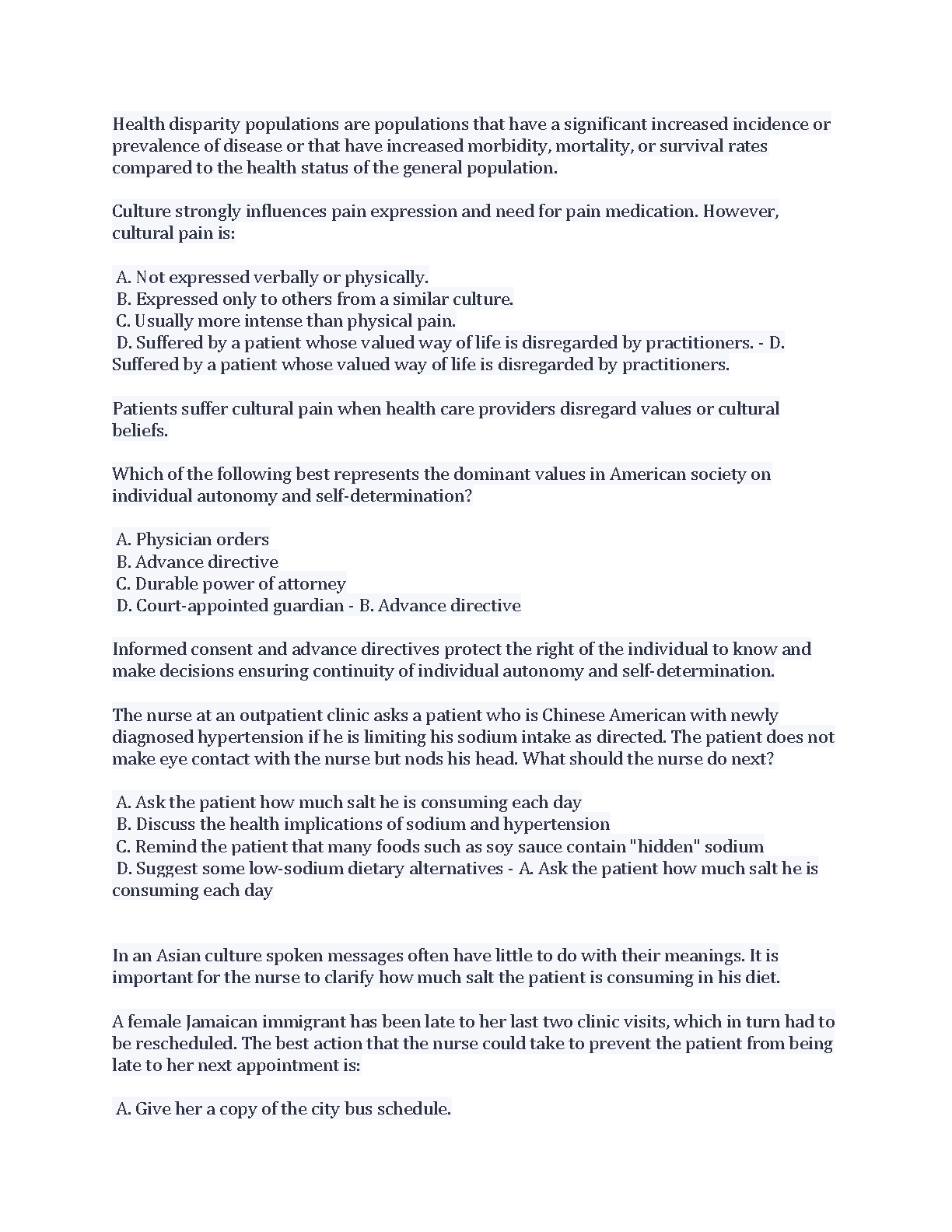 Health disparity populations are populations that have a significant increased incidence or prevalence of disease or that have increased morbidity, mortality, or survival rates compared to the health status of the general population.

Culture strongly influences pain expression and need for pain medication. However, cultural pain is:

A. Not expressed verbally or physically.
B. Expressed only to others from a similar culture.
C. Usually more intense than physical pain.
D. Suffered by a patient whose valued way of life is disregarded by practitioners. - D. Suffered by a patient whose valued way of life is disregarded by practitioners.

Patients suffer cultural pain when health care providers disregard values or cultural beliefs.

Which of the following best represents the dominant values in American society on individual autonomy and self-determination?

A. Physician orders
B. Advance directive
C. Durable power of attorney
D. Court-appointed guardian - B. Advance directive

Informed consent and advance directives protect the right of the individual to know and make decisions ensuring continuity of individual autonomy and self-determination.

The nurse at an outpatient clinic asks a patient who is Chinese American with newly diagnosed hypertension if he is limiting his sodium intake as directed. The patient does not make eye contact with the nurse but nods his head. What should the nurse do next?

A. Ask the patient how much salt he is consuming each day
B. Discuss the health implications of sodium and hypertension
C. Remind the patient that many foods such as soy sauce contain "hidden" sodium
D. Suggest some low-sodium dietary alternatives - A. Ask the patient how much salt he is consuming each day

In an Asian culture spoken messages often have little to do with their meanings. It is important for the nurse to clarify how much salt the patient is consuming in his diet.

A female Jamaican immigrant has been late to her last two clinic visits, which in turn had to be rescheduled. The best action that the nurse could take to prevent the patient from being late to her next appointment is:

A. Give her a copy of the city bus schedule.